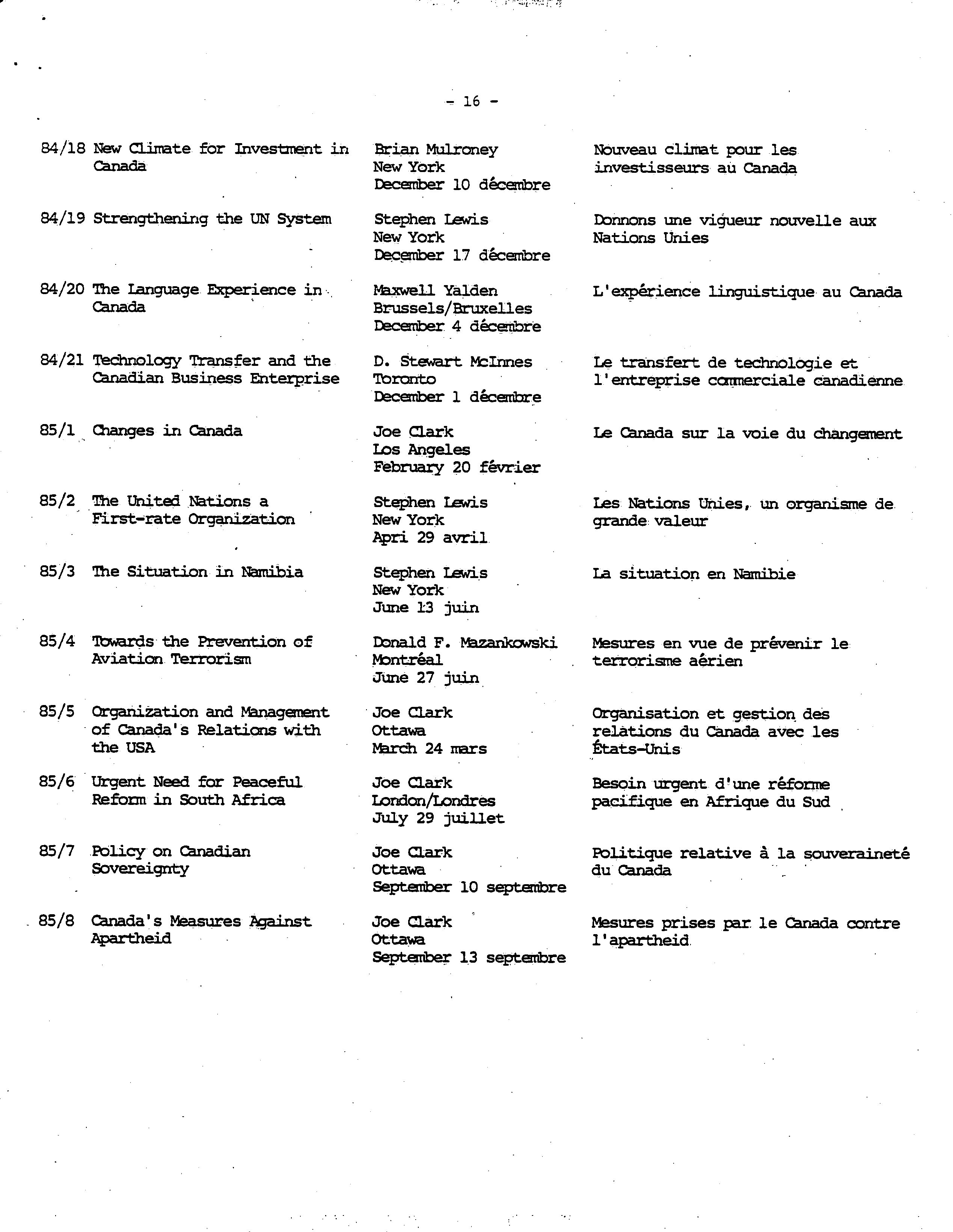 - 16 -

| | | | |
|---|---|---|---|
| 84/18 | New Climate for Investment in Canada | Brian Mulroney New York December 10 décembre | Nouveau climat pour les investisseurs au Canada |
| 84/19 | Strengthening the UN System | Stephen Lewis New York December 17 décembre | Donnons une vigueur nouvelle aux Nations Unies |
| 84/20 | The Language Experience in Canada | Maxwell Yalden Brussels/Bruxelles December 4 décembre | L'expérience linguistique au Canada |
| 84/21 | Technology Transfer and the Canadian Business Enterprise | D. Stewart McInnes Toronto December 1 décembre | Le transfert de technologie et l'entreprise commerciale canadienne |
| 85/1 | Changes in Canada | Joe Clark Los Angeles February 20 février | Le Canada sur la voie du changement |
| 85/2 | The United Nations a First-rate Organization | Stephen Lewis New York Apri 29 avril | Les Nations Unies, un organisme de grande valeur |
| 85/3 | The Situation in Namibia | Stephen Lewis New York June 13 juin | La situation en Namibie |
| 85/4 | Towards the Prevention of Aviation Terrorism | Donald F. Mazankowski Montréal June 27 juin | Mesures en vue de prévenir le terrorisme aérien |
| 85/5 | Organization and Management of Canada's Relations with the USA | Joe Clark Ottawa March 24 mars | Organisation et gestion des relations du Canada avec les États-Unis |
| 85/6 | Urgent Need for Peaceful Reform in South Africa | Joe Clark London/Londres July 29 juillet | Besoin urgent d'une réforme pacifique en Afrique du Sud |
| 85/7 | Policy on Canadian Sovereignty | Joe Clark Ottawa September 10 septembre | Politique relative à la souveraineté du Canada |
| 85/8 | Canada's Measures Against Apartheid | Joe Clark Ottawa September 13 septembre | Mesures prises par le Canada contre l'apartheid |